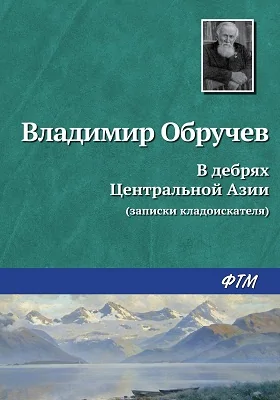 Владимир Обручев

В дебрях
Центральной Азии
(записки кладоискателя)

ФТМ